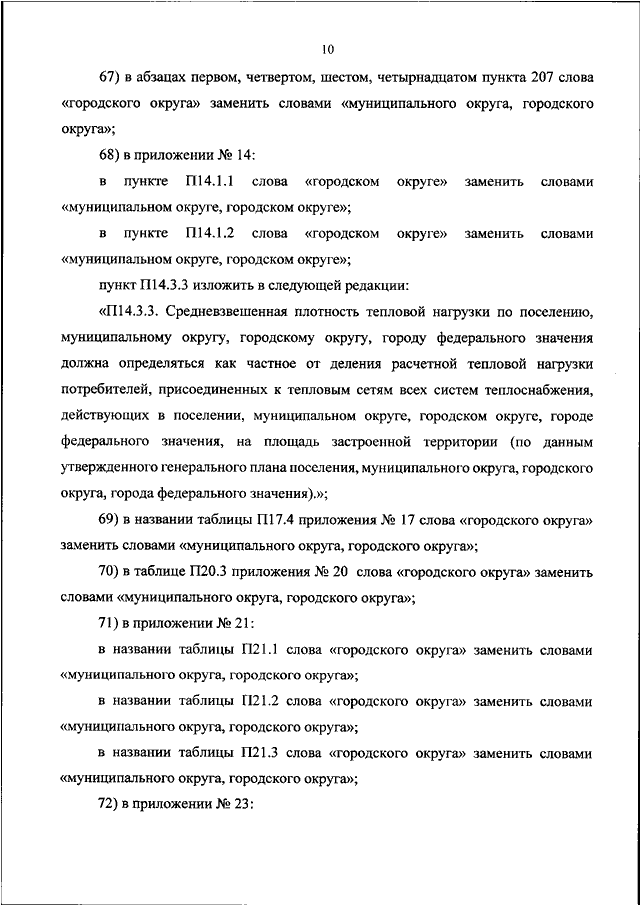 10

67) в абзацах первом, четвертом, шестом, четырнадцатом пункта 207 слова «городского округа» заменить словами «муниципального округа, городского округа»;

68) в приложении № 14:

в пункте П14.1.1 слова «городском округе» заменить словами «муниципальном округе, городском округе»;

в пункте П14.1.2 слова «городском округе» заменить словами «муниципальном округе, городском округе»;

пункт П14.3.3 изложить в следующей редакции:

«П14.3.3. Средневзвешенная плотность тепловой нагрузки по поселению, муниципальному округу, городскому округу, городу федерального значения должна определяться как частное от деления расчетной тепловой нагрузки потребителей, присоединенных к тепловым сетям всех систем теплоснабжения, действующих в поселении, муниципальном округе, городском округе, городе федерального значения, на площадь застроенной территории (по данным утвержденного генерального плана поселения, муниципального округа, городского округа, города федерального значения).»;

69) в названии таблицы П17.4 приложения № 17 слова «городского округа» заменить словами «муниципального округа, городского округа»;

70) в таблице П20.3 приложения № 20 слова «городского округа» заменить словами «муниципального округа, городского округа»;

71) в приложении № 21:

в названии таблицы П21.1 слова «городского округа» заменить словами «муниципального округа, городского округа»;

в названии таблицы П21.2 слова «городского округа» заменить словами «муниципального округа, городского округа»;

в названии таблицы П21.3 слова «городского округа» заменить словами «муниципального округа, городского округа»;

72) в приложении № 23: